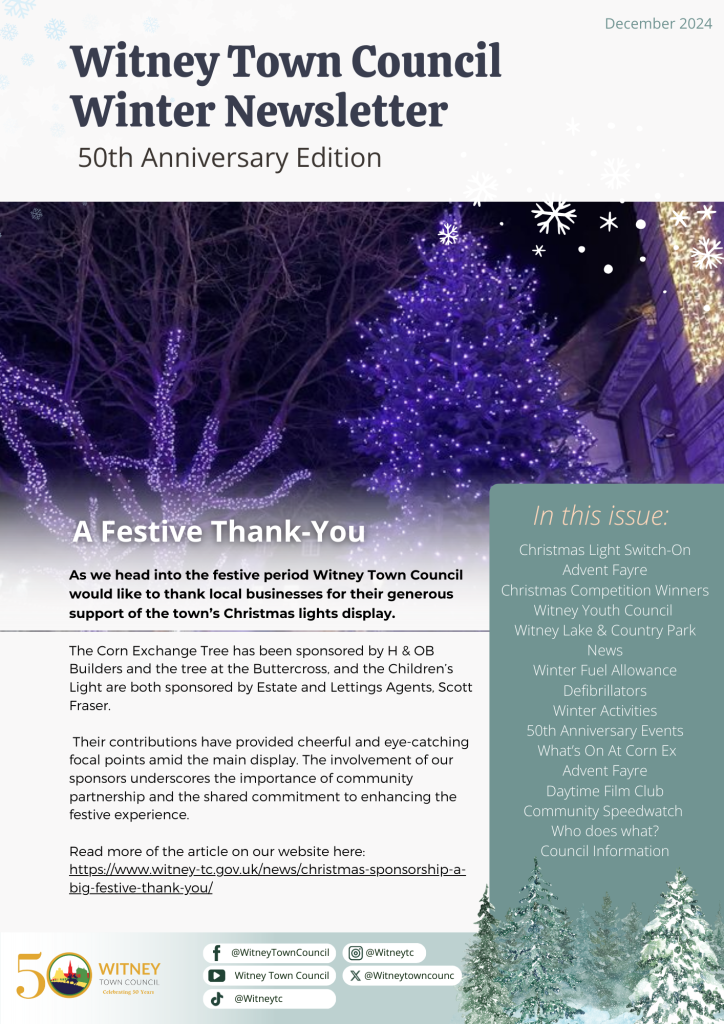 December 2024

Witney Town Council Winter Newsletter

50th Anniversary Edition

A Festive Thank-You

As we head into the festive period Witney Town Council would like to thank local businesses for their generous support of the town's Christmas lights display.

The Corn Exchange Tree has been sponsored by H & OB Builders and the tree at the Buttercross, and the Children's Light are both sponsored by Estate and Lettings Agents, Scott Fraser.

Their contributions have provided cheerful and eye-catching focal points amid the main display. The involvement of our sponsors underscores the importance of community partnership and the shared commitment to enhancing the festive experience.

Read more of the article on our website here: https://www.witney-tc.gov.uk/news/christmas-sponsorship-a-big-festive-thank-you/

In this issue:

Christmas Light Switch-On
Advent Fayre
Christmas Competition Winners
Witney Youth Council
Witney Lake & Country Park News
Winter Fuel Allowance
Defibrillators
Winter Activities
50th Anniversary Events
What's On At Corn Ex
Advent Fayre
Daytime Film Club
Community Speedwatch
Who does what?
Council Information

50 WITNEY TOWN COUNCIL Celebrating 50 Years

@WitneyTownCouncil
@Witneytc
Witney Town Council
@Witneytowncounc
@Witneytc